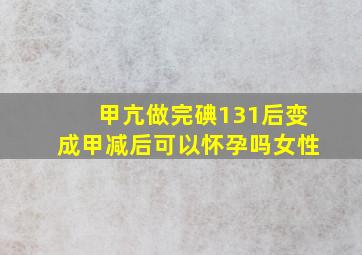 甲亢做完碘131后变成甲减后可以怀孕吗女性